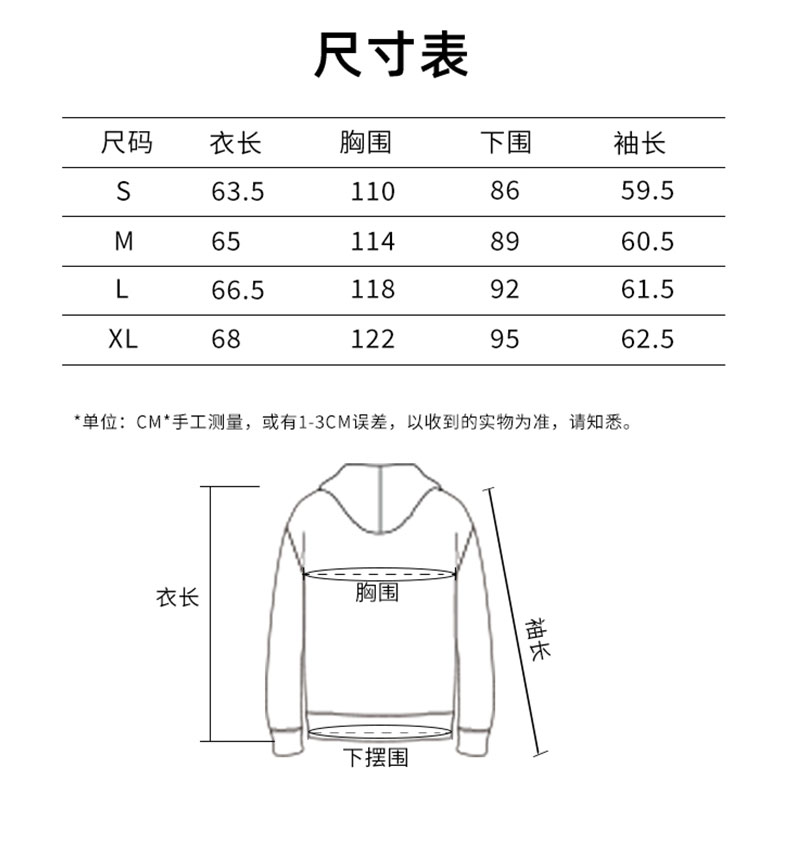 尺寸表

| 尺码 | 衣长 | 胸围 | 下围 | 袖长 |
|---|---|---|---|---|
| S | 63.5 | 110 | 86 | 59.5 |
| M | 65 | 114 | 89 | 60.5 |
| L | 66.5 | 118 | 92 | 61.5 |
| XL | 68 | 122 | 95 | 62.5 |

*单位：CM*手工测量，或有1-3CM误差，以收到的实物为准，请知悉。

衣长
胸围
袖长
下摆围